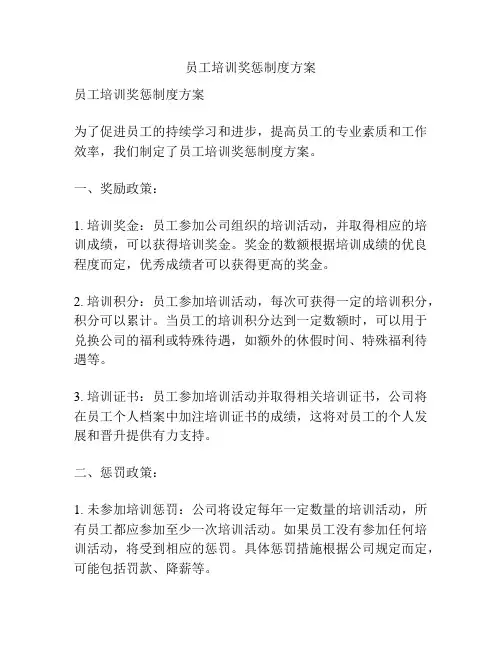 员工培训奖惩制度方案

员工培训奖惩制度方案

为了促进员工的持续学习和进步，提高员工的专业素质和工作效率，我们制定了员工培训奖惩制度方案。

一、奖励政策：

1. 培训奖金：员工参加公司组织的培训活动，并取得相应的培训成绩，可以获得培训奖金。奖金的数额根据培训成绩的优良程度而定，优秀成绩者可以获得更高的奖金。

2. 培训积分：员工参加培训活动，每次可获得一定的培训积分，积分可以累计。当员工的培训积分达到一定数额时，可以用于兑换公司的福利或特殊待遇，如额外的休假时间、特殊福利待遇等。

3. 培训证书：员工参加培训活动并取得相关培训证书，公司将在员工个人档案中加注培训证书的成绩，这将对员工的个人发展和晋升提供有力支持。

二、惩罚政策：

1. 未参加培训惩罚：公司将设定每年一定数量的培训活动，所有员工都应参加至少一次培训活动。如果员工没有参加任何培训活动，将受到相应的惩罚。具体惩罚措施根据公司规定而定，可能包括罚款、降薪等。